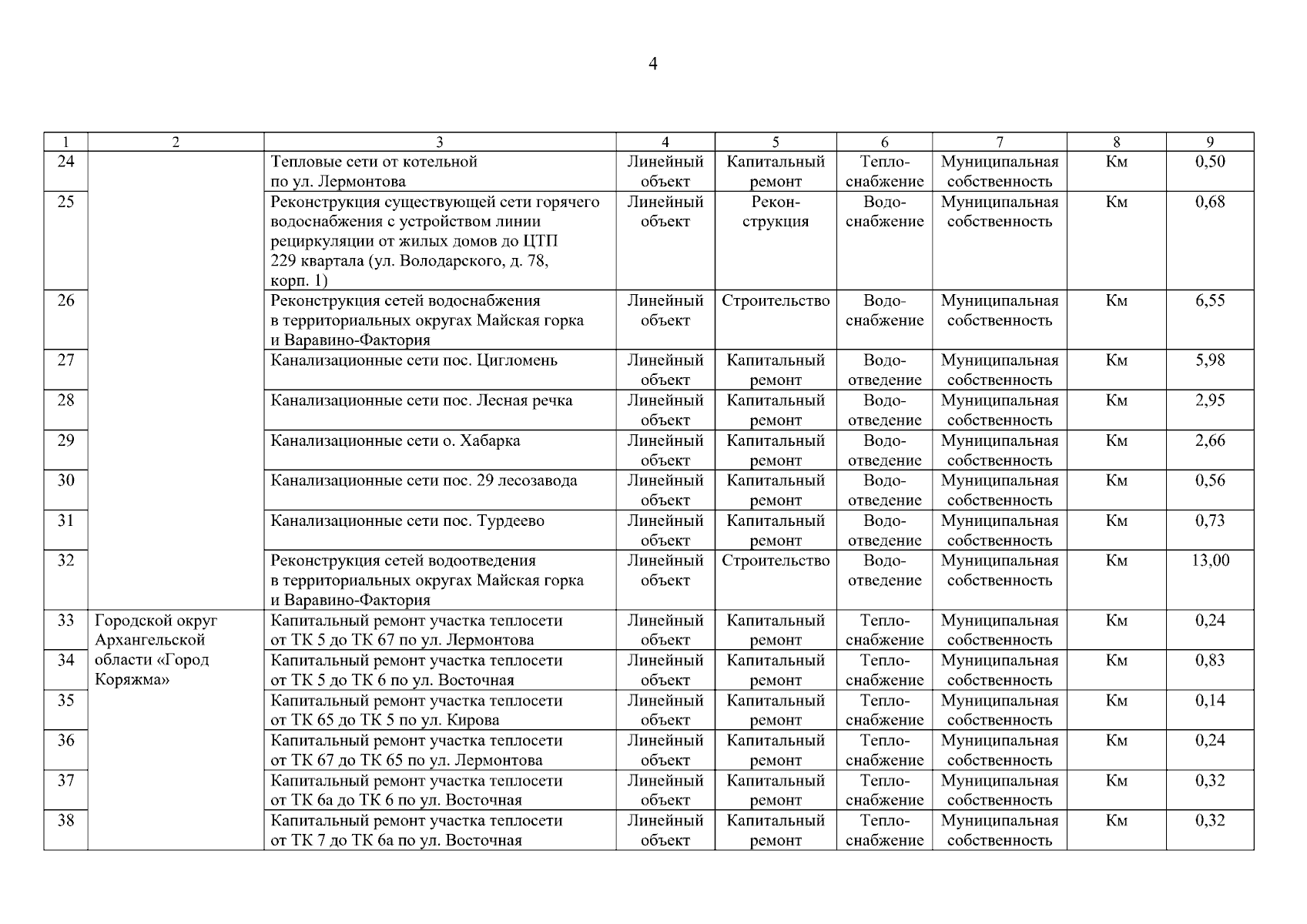 4

| 1 | 2 | 3 | 4 | 5 | 6 | 7 | 8 | 9 |
|---|---|---|---|---|---|---|---|---|
| 24 | | Тепловые сети от котельной по ул. Лермонтова | Линейный объект | Капитальный ремонт | Теплоснабжение | Муниципальная собственность | Км | 0,50 |
| 25 | | Реконструкция существующей сети горячего водоснабжения с устройством линии рециркуляции от жилых домов до ЦТП 229 квартала (ул. Володарского, д. 78, корп. 1) | Линейный объект | Реконструкция | Водоснабжение | Муниципальная собственность | Км | 0,68 |
| 26 | | Реконструкция сетей водоснабжения в территориальных округах Майская горка и Варавино-Фактория | Линейный объект | Строительство | Водоснабжение | Муниципальная собственность | Км | 6,55 |
| 27 | | Канализационные сети пос. Цигломень | Линейный объект | Капитальный ремонт | Водоотведение | Муниципальная собственность | Км | 5,98 |
| 28 | | Канализационные сети пос. Лесная речка | Линейный объект | Капитальный ремонт | Водоотведение | Муниципальная собственность | Км | 2,95 |
| 29 | | Канализационные сети о. Хабарка | Линейный объект | Капитальный ремонт | Водоотведение | Муниципальная собственность | Км | 2,66 |
| 30 | | Канализационные сети пос. 29 лесозавода | Линейный объект | Капитальный ремонт | Водоотведение | Муниципальная собственность | Км | 0,56 |
| 31 | | Канализационные сети пос. Турдеево | Линейный объект | Капитальный ремонт | Водоотведение | Муниципальная собственность | Км | 0,73 |
| 32 | | Реконструкция сетей водоотведения в территориальных округах Майская горка и Варавино-Фактория | Линейный объект | Строительство | Водоотведение | Муниципальная собственность | Км | 13,00 |
| 33 | Городской округ Архангельской области «Город Коряжма» | Капитальный ремонт участка теплосети от ТК 5 до ТК 67 по ул. Лермонтова | Линейный объект | Капитальный ремонт | Теплоснабжение | Муниципальная собственность | Км | 0,24 |
| 34 | | Капитальный ремонт участка теплосети от ТК 5 до ТК 6 по ул. Восточная | Линейный объект | Капитальный ремонт | Теплоснабжение | Муниципальная собственность | Км | 0,83 |
| 35 | | Капитальный ремонт участка теплосети от ТК 65 до ТК 5 по ул. Кирова | Линейный объект | Капитальный ремонт | Теплоснабжение | Муниципальная собственность | Км | 0,14 |
| 36 | | Капитальный ремонт участка теплосети от ТК 67 до ТК 65 по ул. Лермонтова | Линейный объект | Капитальный ремонт | Теплоснабжение | Муниципальная собственность | Км | 0,24 |
| 37 | | Капитальный ремонт участка теплосети от ТК 6а до ТК 6 по ул. Восточная | Линейный объект | Капитальный ремонт | Теплоснабжение | Муниципальная собственность | Км | 0,32 |
| 38 | | Капитальный ремонт участка теплосети от ТК 7 до ТК 6а по ул. Восточная | Линейный объект | Капитальный ремонт | Теплоснабжение | Муниципальная собственность | Км | 0,32 |